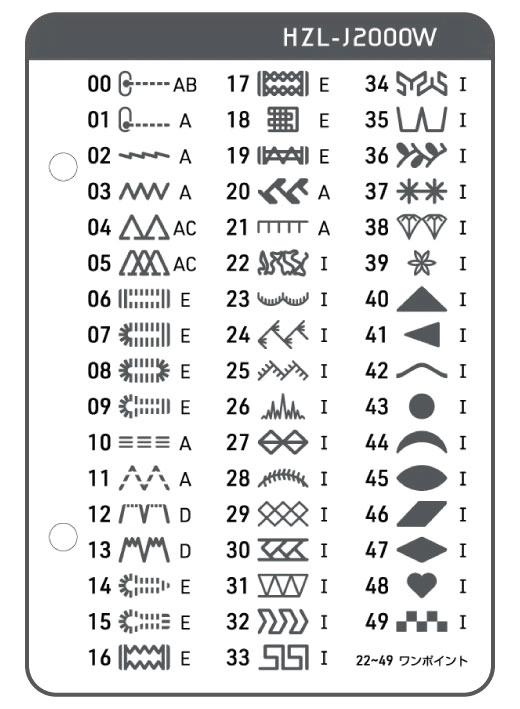 HZL-J2000W

00 AB
01 A
02 A
03 A
04 AC
05 AC
06 E
07 E
08 E
09 E
10 A
11 A
12 D
13 D
14 E
15 E
16 E

17 E
18 E
19 E
20 A
21 A
22 I
23 I
24 I
25 I
26 I
27 I
28 I
29 I
30 I
31 I
32 I
33 I

34 I
35 I
36 I
37 I
38 I
39 I
40 I
41 I
42 I
43 I
44 I
45 I
46 I
47 I
48 I
49 I
22~49 ワンポイント